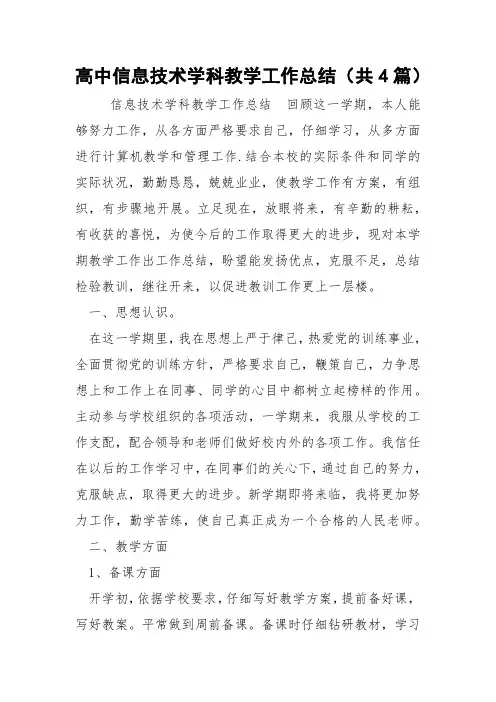 高中信息技术学科教学工作总结（共4篇）

信息技术学科教学工作总结　回顾这一学期，本人能够努力工作，从各方面严格要求自己，仔细学习，从多方面进行计算机教学和管理工作.结合本校的实际条件和同学的实际状况，勤勤恳恳，兢兢业业，使教学工作有方案，有组织，有步骤地开展。立足现在，放眼将来，有辛勤的耕耘，有收获的喜悦，为使今后的工作取得更大的进步，现对本学期教学工作出工作总结，盼望能发扬优点，克服不足，总结检验教训，继往开来，以促进教训工作更上一层楼。

一、思想认识。

在这一学期里，我在思想上严于律己，热爱党的训练事业，全面贯彻党的训练方针，严格要求自己，鞭策自己，力争思想上和工作上在同事、同学的心目中都树立起榜样的作用。主动参与学校组织的各项活动，一学期来，我服从学校的工作支配，配合领导和老师们做好校内外的各项工作。我信任在以后的工作学习中，在同事们的关心下，通过自己的努力，克服缺点，取得更大的进步。新学期即将来临，我将更加努力工作，勤学苦练，使自己真正成为一个合格的人民老师。

二、教学方面

1、备课方面

开学初，依据学校要求，仔细写好教学方案，提前备好课，写好教案。平常做到周前备课。备课时仔细钻研教材，学习